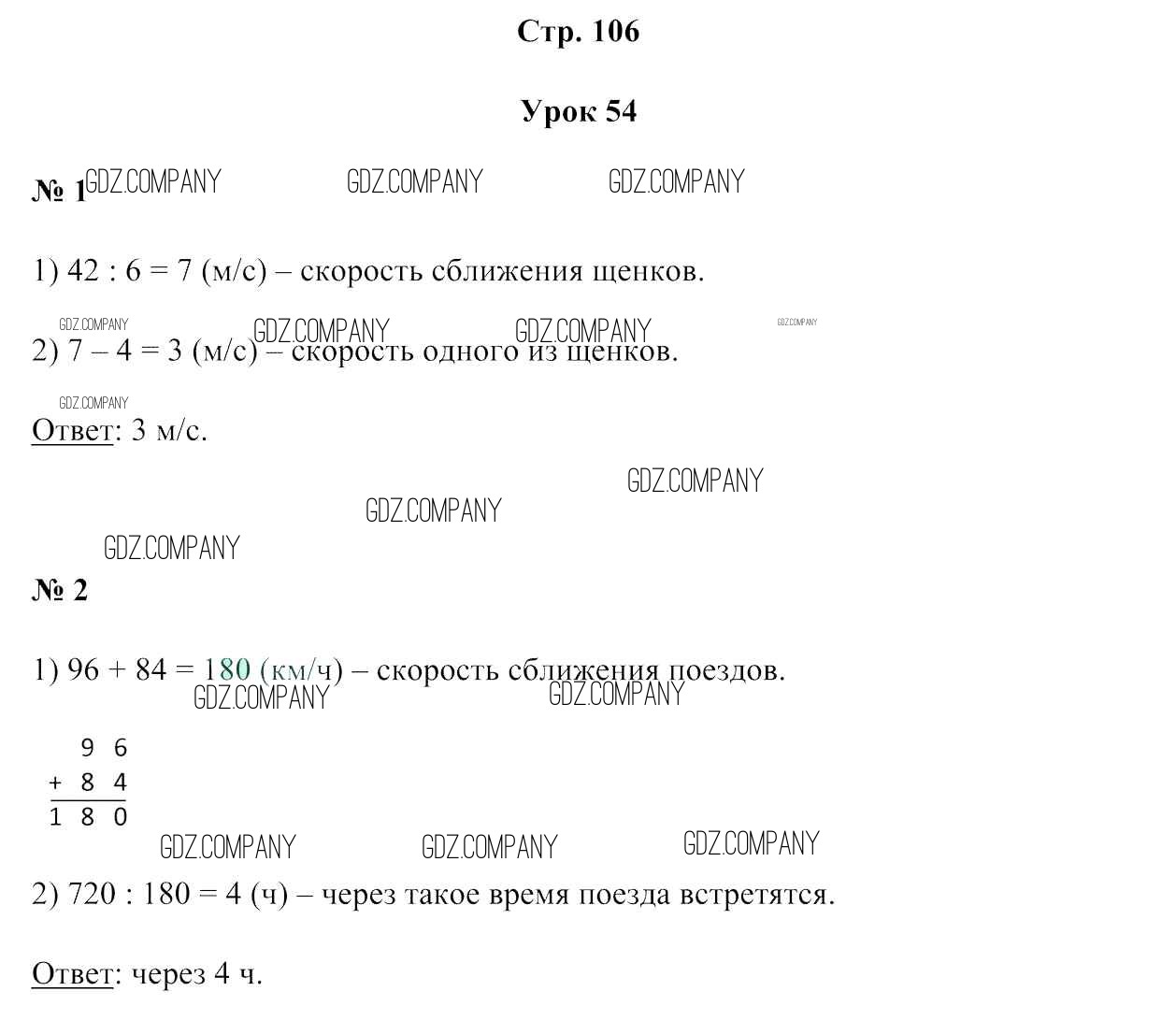 Стр. 106

Урок 54

№ 1 GDZ.COMPANY GDZ.COMPANY GDZ.COMPANY

1) 42 : 6 = 7 (м/с) – скорость сближения щенков.

GDZ.COMPANY GDZ.COMPANY GDZ.COMPANY GDZ.COMPANY

2) 7 – 4 = 3 (м/с) – скорость одного из щенков.

GDZ.COMPANY

Ответ: 3 м/с.

GDZ.COMPANY

GDZ.COMPANY

GDZ.COMPANY

№ 2

1) 96 + 84 = 180 (км/ч) – скорость сближения поездов.

GDZ.COMPANY GDZ.COMPANY

$\begin{array}{r} 96 \\ +\ 84 \\ \hline 180 \end{array}$

GDZ.COMPANY GDZ.COMPANY GDZ.COMPANY

2) 720 : 180 = 4 (ч) – через такое время поезда встретятся.

Ответ: через 4 ч.